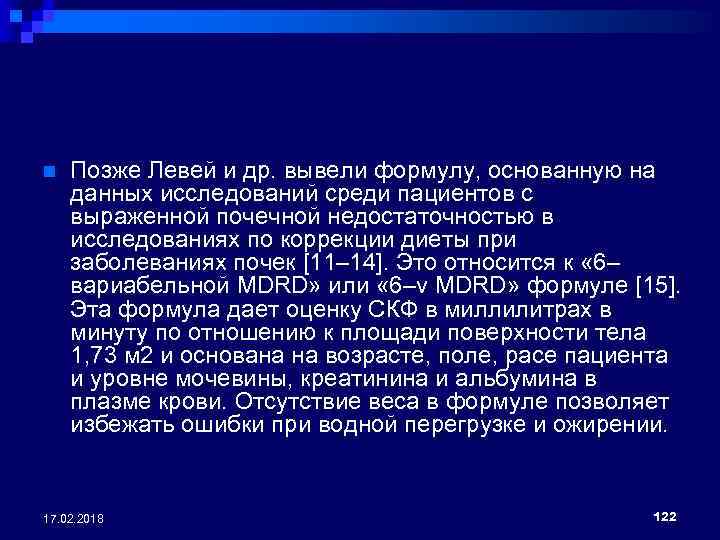 Позже Левей и др. вывели формулу, основанную на данных исследований среди пациентов с выраженной почечной недостаточностью в исследованиях по коррекции диеты при заболеваниях почек [11–14]. Это относится к «6–вариабельной MDRD» или «6–v MDRD» формуле [15]. Эта формула дает оценку СКФ в миллилитрах в минуту по отношению к площади поверхности тела 1,73 м2 и основана на возрасте, поле, расе пациента и уровне мочевины, креатинина и альбумина в плазме крови. Отсутствие веса в формуле позволяет избежать ошибки при водной перегрузке и ожирении.

17.02.2018

122